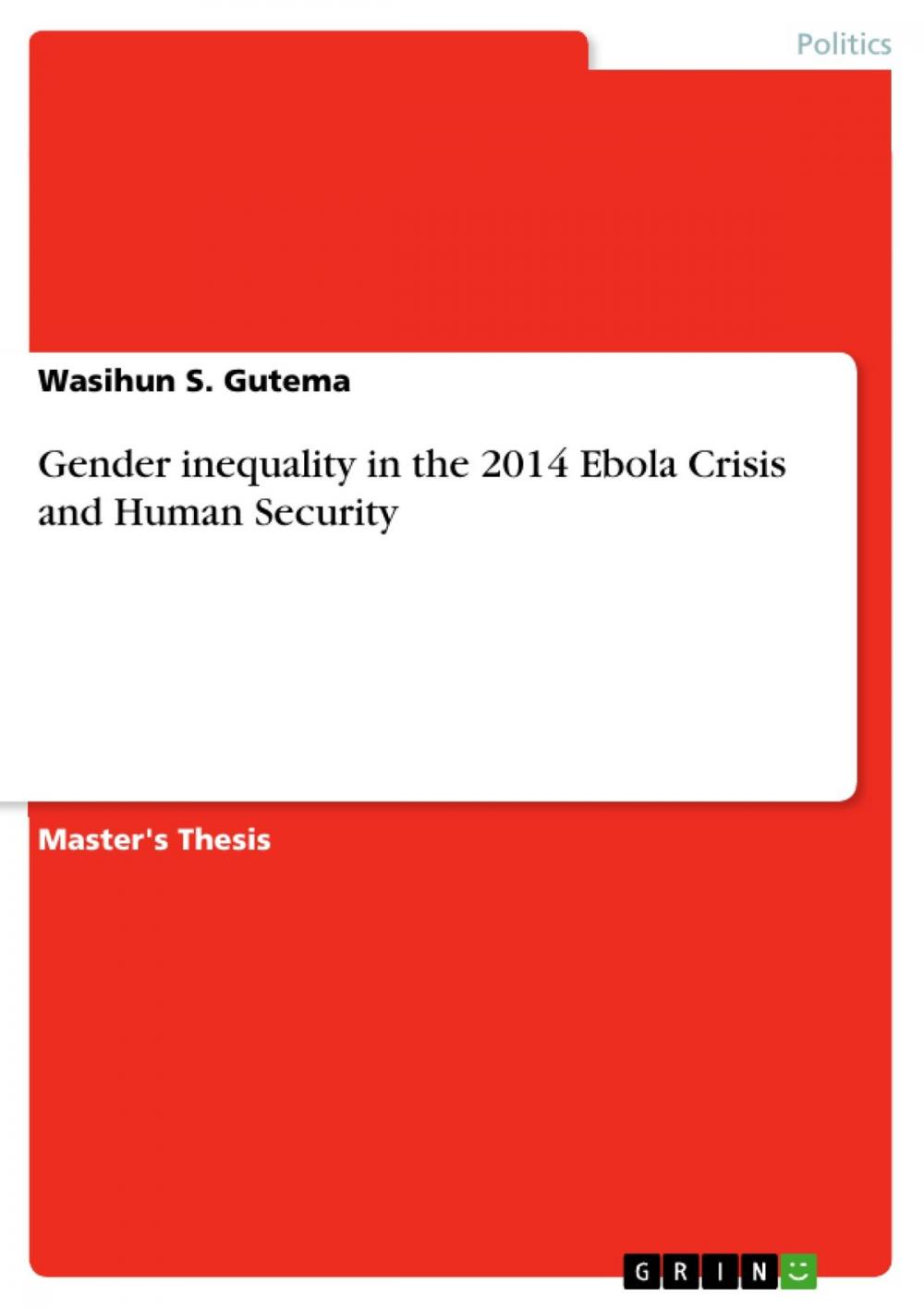 Politics

Wasihun S. Gutema

Gender inequality in the 2014 Ebola Crisis and Human Security

Master's Thesis

GRIN